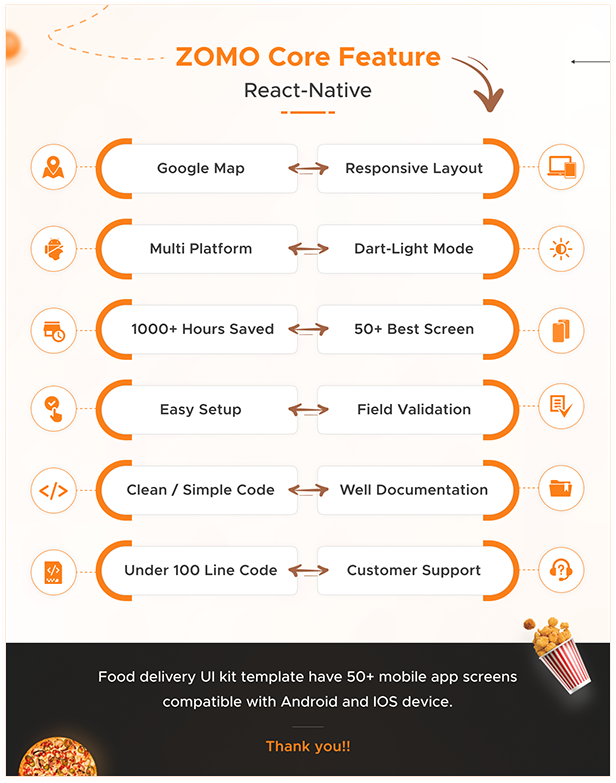 ZOMO Core Feature

React-Native

Google Map

Responsive Layout

Multi Platform

Dart-Light Mode

1000+ Hours Saved

50+ Best Screen

Easy Setup

Field Validation

Clean / Simple Code

Well Documentation

Under 100 Line Code

Customer Support

Food delivery UI kit template have 50+ mobile app screens compatible with Android and IOS device.

Thank you!!